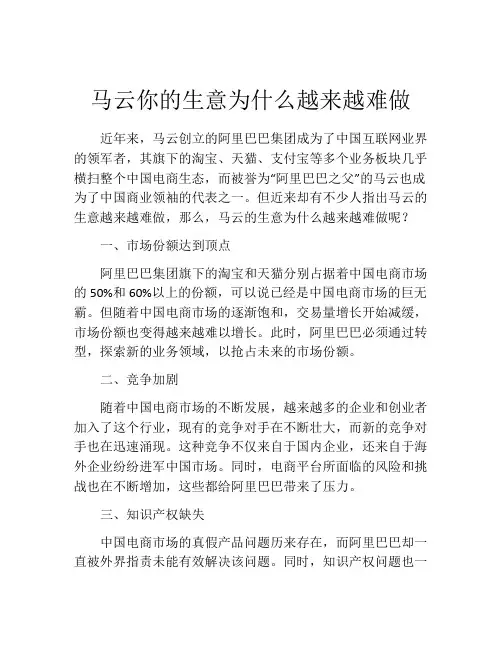 马云你的生意为什么越来越难做

近年来，马云创立的阿里巴巴集团成为了中国互联网业界的领军者，其旗下的淘宝、天猫、支付宝等多个业务板块几乎横扫整个中国电商生态，而被誉为“阿里巴巴之父”的马云也成为了中国商业领袖的代表之一。但近来却有不少人指出马云的生意越来越难做，那么，马云的生意为什么越来越难做呢？

一、市场份额达到顶点

阿里巴巴集团旗下的淘宝和天猫分别占据着中国电商市场的 50%和 60%以上的份额，可以说已经是中国电商市场的巨无霸。但随着中国电商市场的逐渐饱和，交易量增长开始减缓，市场份额也变得越来越难以增长。此时，阿里巴巴必须通过转型，探索新的业务领域，以抢占未来的市场份额。

二、竞争加剧

随着中国电商市场的不断发展，越来越多的企业和创业者加入了这个行业，现有的竞争对手在不断壮大，而新的竞争对手也在迅速涌现。这种竞争不仅来自于国内企业，还来自于海外企业纷纷进军中国市场。同时，电商平台所面临的风险和挑战也在不断增加，这些都给阿里巴巴带来了压力。

三、知识产权缺失

中国电商市场的真假产品问题历来存在，而阿里巴巴却一直被外界指责未能有效解决该问题。同时，知识产权问题也一